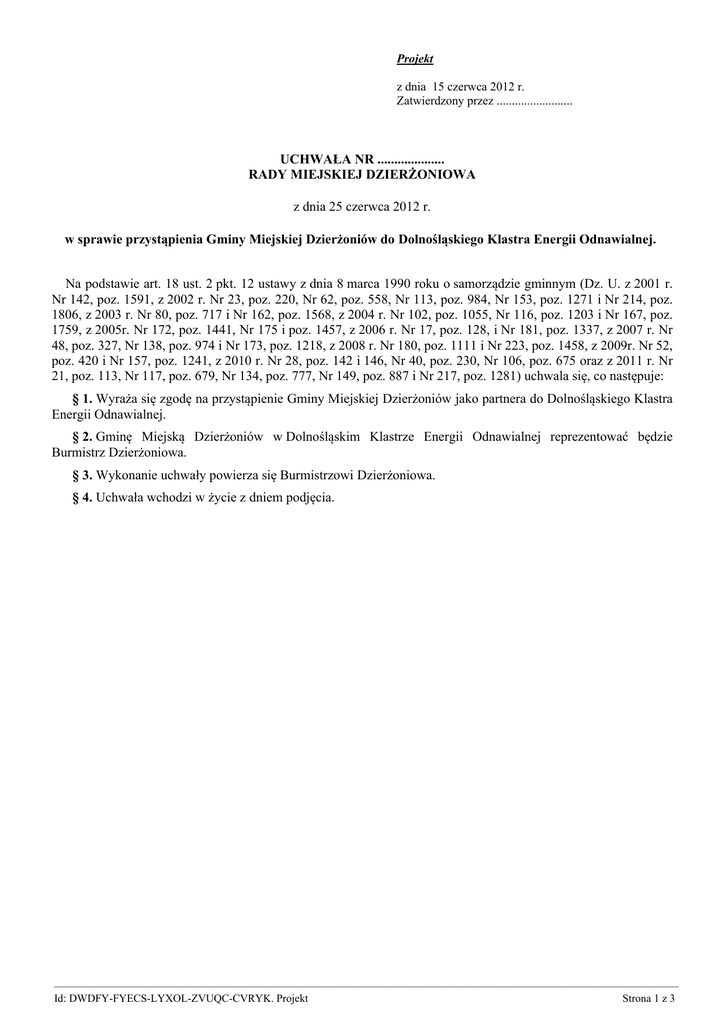 Projekt

z dnia 15 czerwca 2012 r.
Zatwierdzony przez .........................

UCHWAŁA NR ....................
RADY MIEJSKIEJ DZIERŻONIOWA

z dnia 25 czerwca 2012 r.

w sprawie przystąpienia Gminy Miejskiej Dzierżoniów do Dolnośląskiego Klastra Energii Odnawialnej.

Na podstawie art. 18 ust. 2 pkt. 12 ustawy z dnia 8 marca 1990 roku o samorządzie gminnym (Dz. U. z 2001 r. Nr 142, poz. 1591, z 2002 r. Nr 23, poz. 220, Nr 62, poz. 558, Nr 113, poz. 984, Nr 153, poz. 1271 i Nr 214, poz. 1806, z 2003 r. Nr 80, poz. 717 i Nr 162, poz. 1568, z 2004 r. Nr 102, poz. 1055, Nr 116, poz. 1203 i Nr 167, poz. 1759, z 2005r. Nr 172, poz. 1441, Nr 175 i poz. 1457, z 2006 r. Nr 17, poz. 128, i Nr 181, poz. 1337, z 2007 r. Nr 48, poz. 327, Nr 138, poz. 974 i Nr 173, poz. 1218, z 2008 r. Nr 180, poz. 1111 i Nr 223, poz. 1458, z 2009r. Nr 52, poz. 420 i Nr 157, poz. 1241, z 2010 r. Nr 28, poz. 142 i 146, Nr 40, poz. 230, Nr 106, poz. 675 oraz z 2011 r. Nr 21, poz. 113, Nr 117, poz. 679, Nr 134, poz. 777, Nr 149, poz. 887 i Nr 217, poz. 1281) uchwala się, co następuje:

§ 1. Wyraża się zgodę na przystąpienie Gminy Miejskiej Dzierżoniów jako partnera do Dolnośląskiego Klastra Energii Odnawialnej.

§ 2. Gminę Miejską Dzierżoniów w Dolnośląskim Klastrze Energii Odnawialnej reprezentować będzie Burmistrz Dzierżoniowa.

§ 3. Wykonanie uchwały powierza się Burmistrzowi Dzierżoniowa.

§ 4. Uchwała wchodzi w życie z dniem podjęcia.

Id: DWDFY-FYECS-LYXOL-ZVUQC-CVRYK. Projekt

Strona 1 z 3